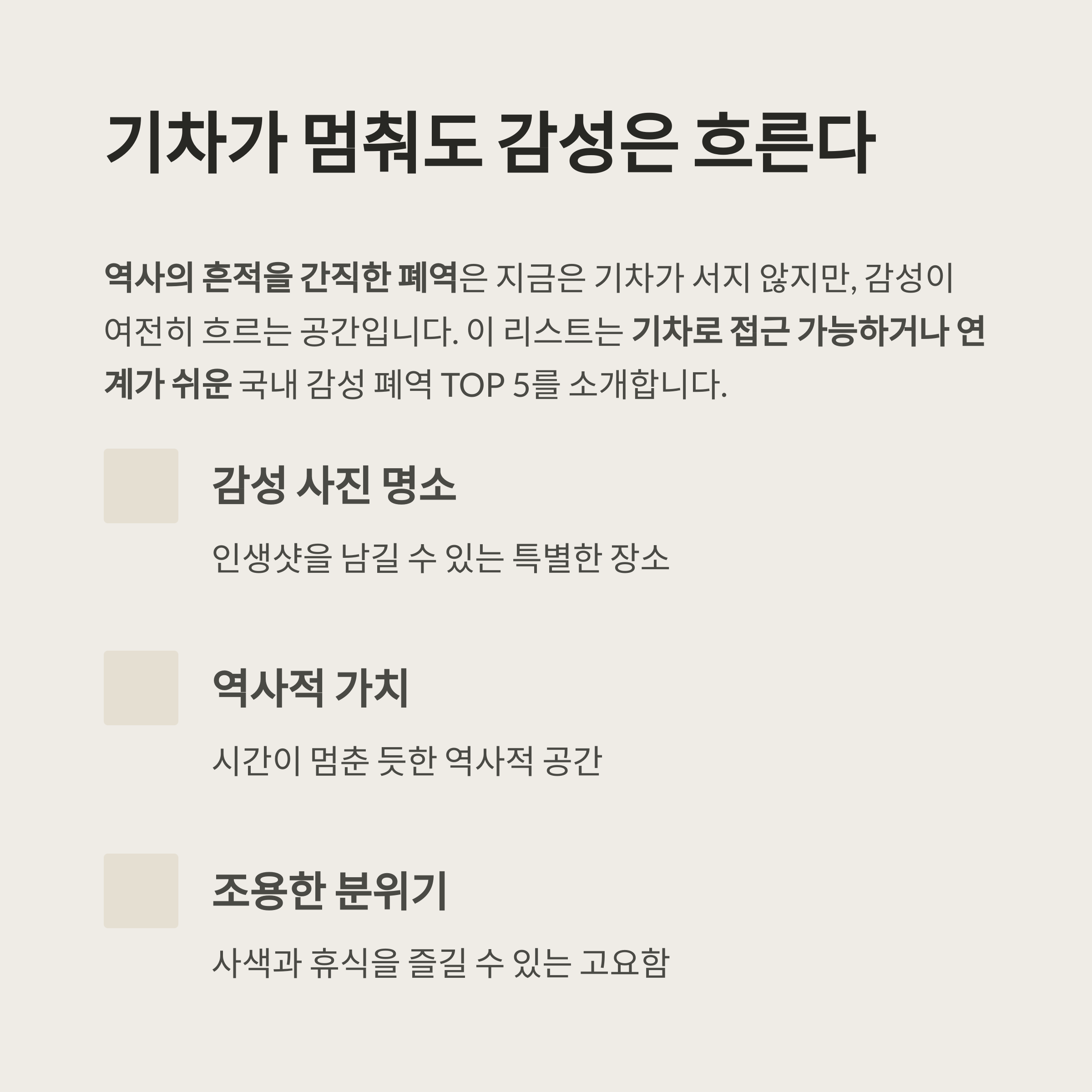 기차가 멈춰도 감성은 흐른다

역사의 흔적을 간직한 폐역은 지금은 기차가 서지 않지만, 감성이 여전히 흐르는 공간입니다. 이 리스트는 기차로 접근 가능하거나 연계가 쉬운 국내 감성 폐역 TOP 5를 소개합니다.

감성 사진 명소

인생샷을 남길 수 있는 특별한 장소

역사적 가치

시간이 멈춘 듯한 역사적 공간

조용한 분위기

사색과 휴식을 즐길 수 있는 고요함